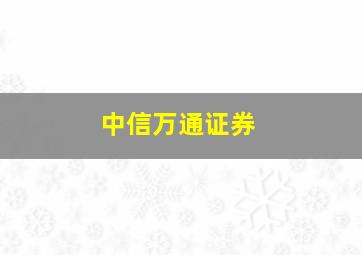 中信万通证券